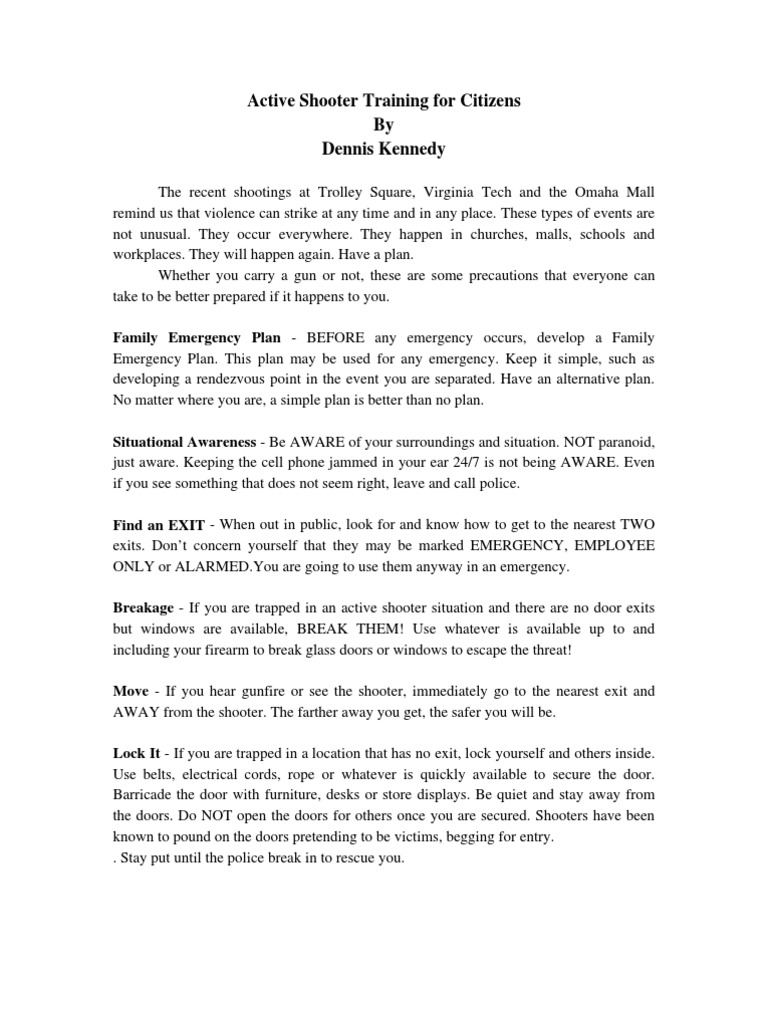 Active Shooter Training for Citizens
By
Dennis Kennedy

The recent shootings at Trolley Square, Virginia Tech and the Omaha Mall remind us that violence can strike at any time and in any place. These types of events are not unusual. They occur everywhere. They happen in churches, malls, schools and workplaces. They will happen again. Have a plan.

Whether you carry a gun or not, these are some precautions that everyone can take to be better prepared if it happens to you.

Family Emergency Plan - BEFORE any emergency occurs, develop a Family Emergency Plan. This plan may be used for any emergency. Keep it simple, such as developing a rendezvous point in the event you are separated. Have an alternative plan. No matter where you are, a simple plan is better than no plan.

Situational Awareness - Be AWARE of your surroundings and situation. NOT paranoid, just aware. Keeping the cell phone jammed in your ear 24/7 is not being AWARE. Even if you see something that does not seem right, leave and call police.

Find an EXIT - When out in public, look for and know how to get to the nearest TWO exits. Don't concern yourself that they may be marked EMERGENCY, EMPLOYEE ONLY or ALARMED.You are going to use them anyway in an emergency.

Breakage - If you are trapped in an active shooter situation and there are no door exits but windows are available, BREAK THEM! Use whatever is available up to and including your firearm to break glass doors or windows to escape the threat!

Move - If you hear gunfire or see the shooter, immediately go to the nearest exit and AWAY from the shooter. The farther away you get, the safer you will be.

Lock It - If you are trapped in a location that has no exit, lock yourself and others inside. Use belts, electrical cords, rope or whatever is quickly available to secure the door. Barricade the door with furniture, desks or store displays. Be quiet and stay away from the doors. Do NOT open the doors for others once you are secured. Shooters have been known to pound on the doors pretending to be victims, begging for entry.
. Stay put until the police break in to rescue you.